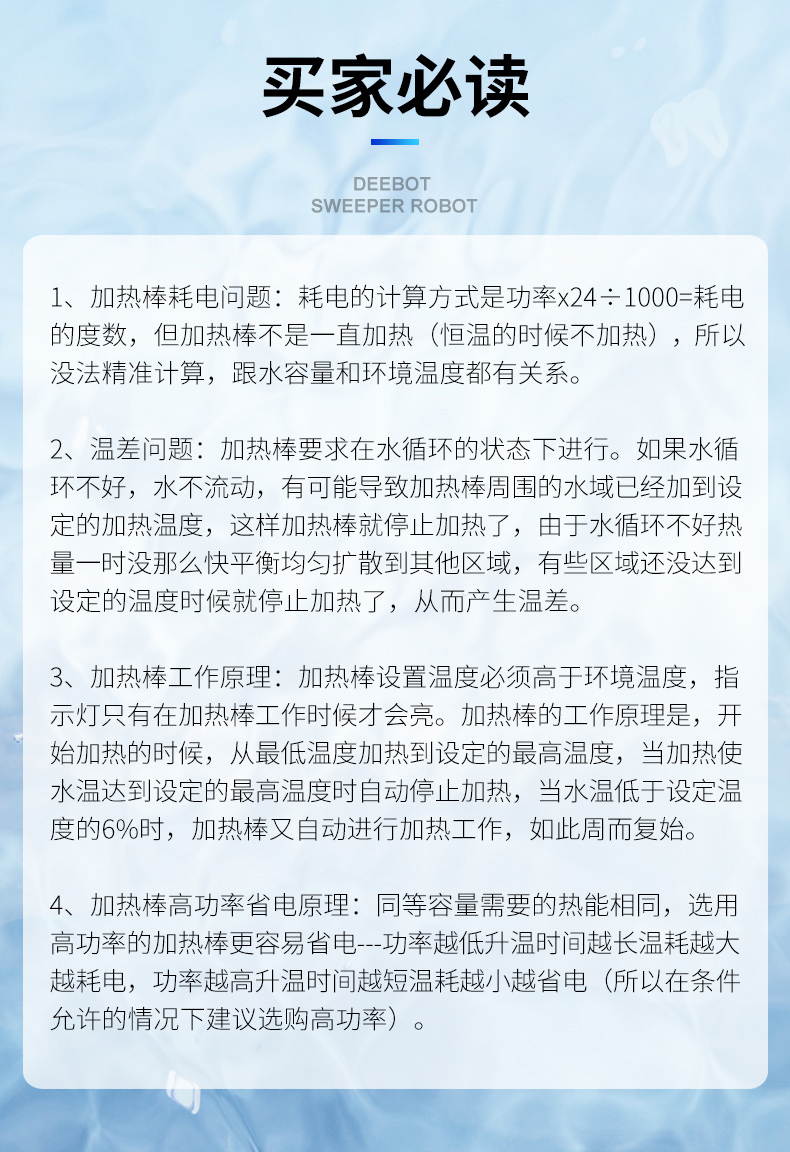 买家必读

DEEBOT
SWEEPER ROBOT

1、加热棒耗电问题：耗电的计算方式是功率x24÷1000=耗电的度数，但加热棒不是一直加热（恒温的时候不加热），所以没法精准计算，跟水容量和环境温度都有关系。

2、温差问题：加热棒要求在水循环的状态下进行。如果水循环不好，水不流动，有可能导致加热棒周围的水域已经加到设定的加热温度，这样加热棒就停止加热了，由于水循环不好热量一时没那么快平衡均匀扩散到其他区域，有些区域还没达到设定的温度时候就停止加热了，从而产生温差。

3、加热棒工作原理：加热棒设置温度必须高于环境温度，指示灯只有在加热棒工作时候才会亮。加热棒的工作原理是，开始加热的时候，从最低温度加热到设定的最高温度，当加热使水温达到设定的最高温度时自动停止加热，当水温低于设定温度的6%时，加热棒又自动进行加热工作，如此周而复始。

4、加热棒高功率省电原理：同等容量需要的热能相同，选用高功率的加热棒更容易省电---功率越低升温时间越长温耗越大越耗电，功率越高升温时间越短温耗越小越省电（所以在条件允许的情况下建议选购高功率）。